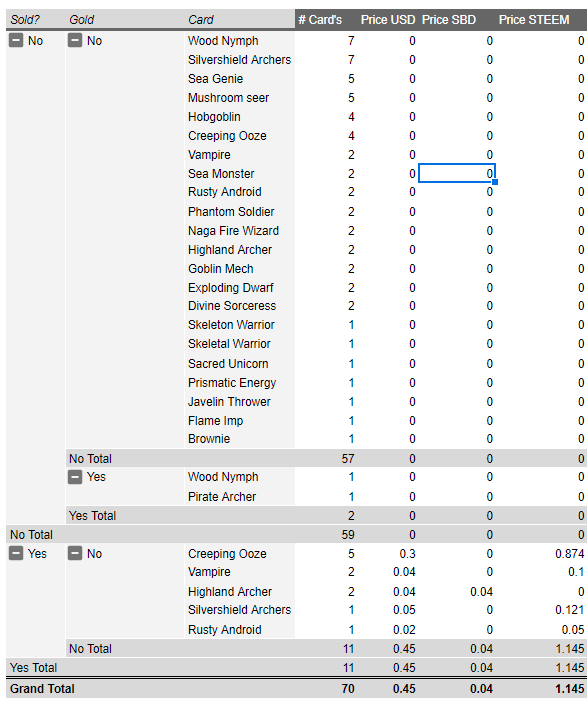 | Sold? | Gold | Card | # Card's | Price USD | Price SBD | Price STEEM |
|---|---|---|---|---|---|---|
| No | No | Wood Nymph | 7 | 0 | 0 | 0 |
| | | Silvershield Archers | 7 | 0 | 0 | 0 |
| | | Sea Genie | 5 | 0 | 0 | 0 |
| | | Mushroom seer | 5 | 0 | 0 | 0 |
| | | Hobgoblin | 4 | 0 | 0 | 0 |
| | | Creeping Ooze | 4 | 0 | 0 | 0 |
| | | Vampire | 2 | 0 | 0 | 0 |
| | | Sea Monster | 2 | 0 | 0 | 0 |
| | | Rusty Android | 2 | 0 | 0 | 0 |
| | | Phantom Soldier | 2 | 0 | 0 | 0 |
| | | Naga Fire Wizard | 2 | 0 | 0 | 0 |
| | | Highland Archer | 2 | 0 | 0 | 0 |
| | | Goblin Mech | 2 | 0 | 0 | 0 |
| | | Exploding Dwarf | 2 | 0 | 0 | 0 |
| | | Divine Sorceress | 2 | 0 | 0 | 0 |
| | | Skeleton Warrior | 1 | 0 | 0 | 0 |
| | | Skeletal Warrior | 1 | 0 | 0 | 0 |
| | | Sacred Unicorn | 1 | 0 | 0 | 0 |
| | | Prismatic Energy | 1 | 0 | 0 | 0 |
| | | Javelin Thrower | 1 | 0 | 0 | 0 |
| | | Flame Imp | 1 | 0 | 0 | 0 |
| | | Brownie | 1 | 0 | 0 | 0 |
| | No Total | | 57 | 0 | 0 | 0 |
| | Yes | Wood Nymph | 1 | 0 | 0 | 0 |
| | | Pirate Archer | 1 | 0 | 0 | 0 |
| | Yes Total | | 2 | 0 | 0 | 0 |
| No Total | | | 59 | 0 | 0 | 0 |
| Yes | No | Creeping Ooze | 5 | 0.3 | 0 | 0.874 |
| | | Vampire | 2 | 0.04 | 0 | 0.1 |
| | | Highland Archer | 2 | 0.04 | 0.04 | 0 |
| | | Silvershield Archers | 1 | 0.05 | 0 | 0.121 |
| | | Rusty Android | 1 | 0.02 | 0 | 0.05 |
| | No Total | | 11 | 0.45 | 0.04 | 1.145 |
| Yes Total | | | 11 | 0.45 | 0.04 | 1.145 |
| Grand Total | | | 70 | 0.45 | 0.04 | 1.145 |